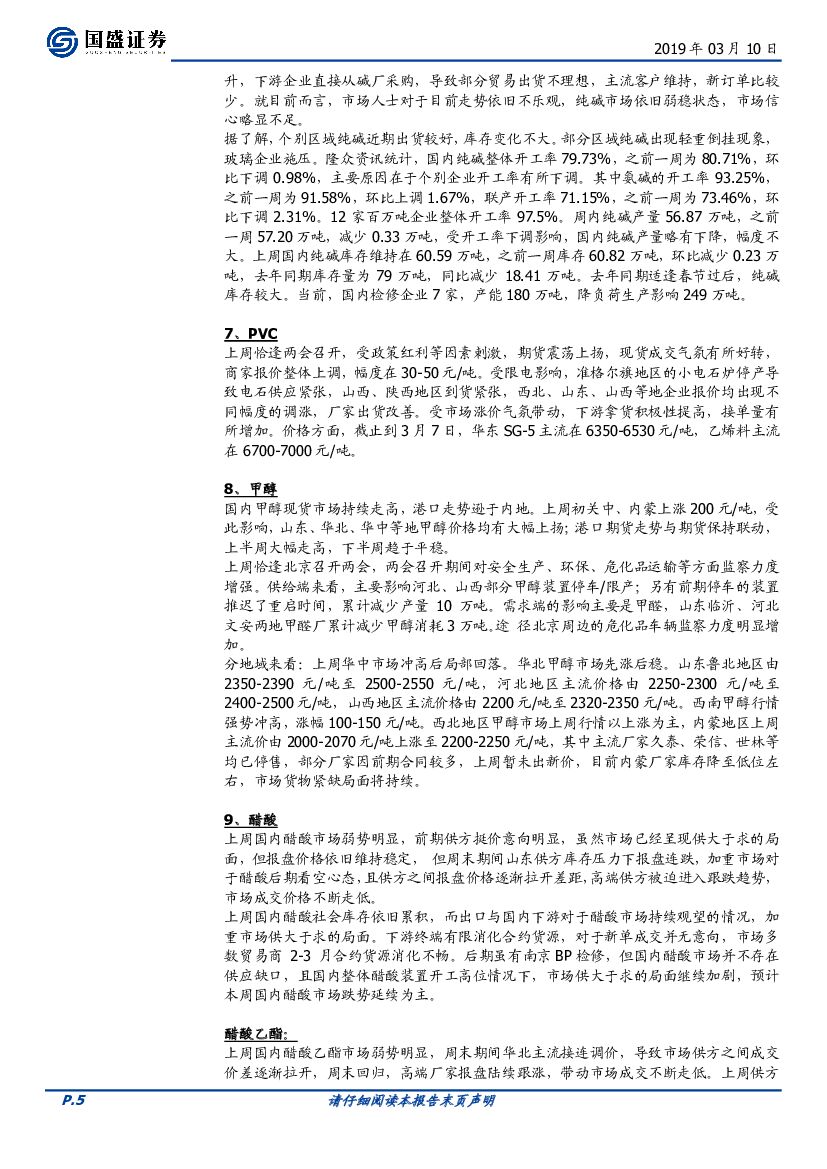 国盛证券

2019 年 03 月 10 日

升，下游企业直接从碱厂采购，导致部分贸易出货不理想，主流客户维持，新订单比较少。就目前而言，市场人士对于目前走势依旧不乐观，纯碱市场依旧弱稳状态，市场信心略显不足。

据了解，个别区域纯碱近期出货较好，库存变化不大。部分区域纯碱出现轻重倒挂现象，玻璃企业施压。隆众资讯统计，国内纯碱整体开工率 79.73%，之前一周为 80.71%，环比下调 0.98%，主要原因在于个别企业开工率有所下调。其中氨碱的开工率 93.25%，之前一周为 91.58%，环比上调 1.67%，联产开工率 71.15%，之前一周为 73.46%，环比下调 2.31%。12 家百万吨企业整体开工率 97.5%。周内纯碱产量 56.87 万吨，之前一周 57.20 万吨，减少 0.33 万吨，受开工率下调影响，国内纯碱产量略有下降，幅度不大。上周国内纯碱库存维持在 60.59 万吨，之前一周库存 60.82 万吨，环比减少 0.23 万吨，去年同期库存量为 79 万吨，同比减少 18.41 万吨。去年同期适逢春节过后，纯碱库存较大。当前，国内检修企业 7 家，产能 180 万吨，降负荷生产影响 249 万吨。

7、PVC

上周恰逢两会召开，受政策红利等因素刺激，期货震荡上扬，现货成交气氛有所好转，商家报价整体上调，幅度在 30-50 元/吨。受限电影响，准格尔旗地区的小电石炉停产导致电石供应紧张，山西、陕西地区到货紧张，西北、山东、山西等地企业报价均出现不同幅度的调涨，厂家出货改善。受市场涨价气氛带动，下游拿货积极性提高，接单量有所增加。价格方面，截止到 3 月 7 日，华东 SG-5 主流在 6350-6530 元/吨，乙烯料主流在 6700-7000 元/吨。

8、甲醇

国内甲醇现货市场持续走高，港口走势逊于内地。上周初关中、内蒙上涨 200 元/吨，受此影响，山东、华北、华中等地甲醇价格均有大幅上扬；港口期货走势与期货保持联动，上半周大幅走高，下半周趋于平稳。

上周恰逢北京召开两会，两会召开期间对安全生产、环保、危化品运输等方面监察力度增强。供给端来看，主要影响河北、山西部分甲醇装置停车/限产；另有前期停车的装置推迟了重启时间，累计减少产量 10 万吨。需求端的影响主要是甲醛，山东临沂、河北文安两地甲醛厂累计减少甲醇消耗 3 万吨。途 径北京周边的危化品车辆监察力度明显增加。

分地域来看：上周华中市场冲高后局部回落。华北甲醇市场先涨后稳。山东鲁北地区由 2350-2390 元/吨至 2500-2550 元/吨，河北地区主流价格由 2250-2300 元/吨至 2400-2500 元/吨，山西地区主流价格由 2200 元/吨至 2320-2350 元/吨。西南甲醇行情强势冲高，涨幅 100-150 元/吨。西北地区甲醇市场上周行情以上涨为主，内蒙地区上周主流价由 2000-2070 元/吨上涨至 2200-2250 元/吨，其中主流厂家久泰、荣信、世林等均已停售，部分厂家因前期合同较多，上周暂未出新价，目前内蒙厂家库存降至低位左右，市场货物紧缺局面将持续。

9、醋酸

上周国内醋酸市场弱势明显，前期供方挺价意向明显，虽然市场已经呈现供大于求的局面，但报盘价格依旧维持稳定， 但周末期间山东供方库存压力下报盘连跌，加重市场对于醋酸后期看空心态，且供方之间报盘价格逐渐拉开差距，高端供方被迫进入跟跌趋势，市场成交价格不断走低。

上周国内醋酸社会库存依旧累积，而出口与国内下游对于醋酸市场持续观望的情况，加重市场供大于求的局面。下游终端有限消化合约货源，对于新单成交并无意向，市场多数贸易商 2-3 月合约货源消化不畅。后期虽有南京 BP 检修，但国内醋酸市场并不存在供应缺口，且国内整体醋酸装置开工高位情况下，市场供大于求的局面继续加剧，预计本周国内醋酸市场跌势延续为主。

醋酸乙酯：

上周国内醋酸乙酯市场弱势明显，周末期间华北主流接连调价，导致市场供方之间成交价差逐渐拉开，周末回归，高端厂家报盘陆续跟涨，带动市场成交不断走低。上周供方

P.5 请仔细阅读本报告末页声明